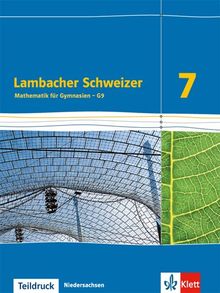 Lambacher Schweizer
Mathematik für Gymnasien – G9

7

Teildruck Niedersachsen

Klett